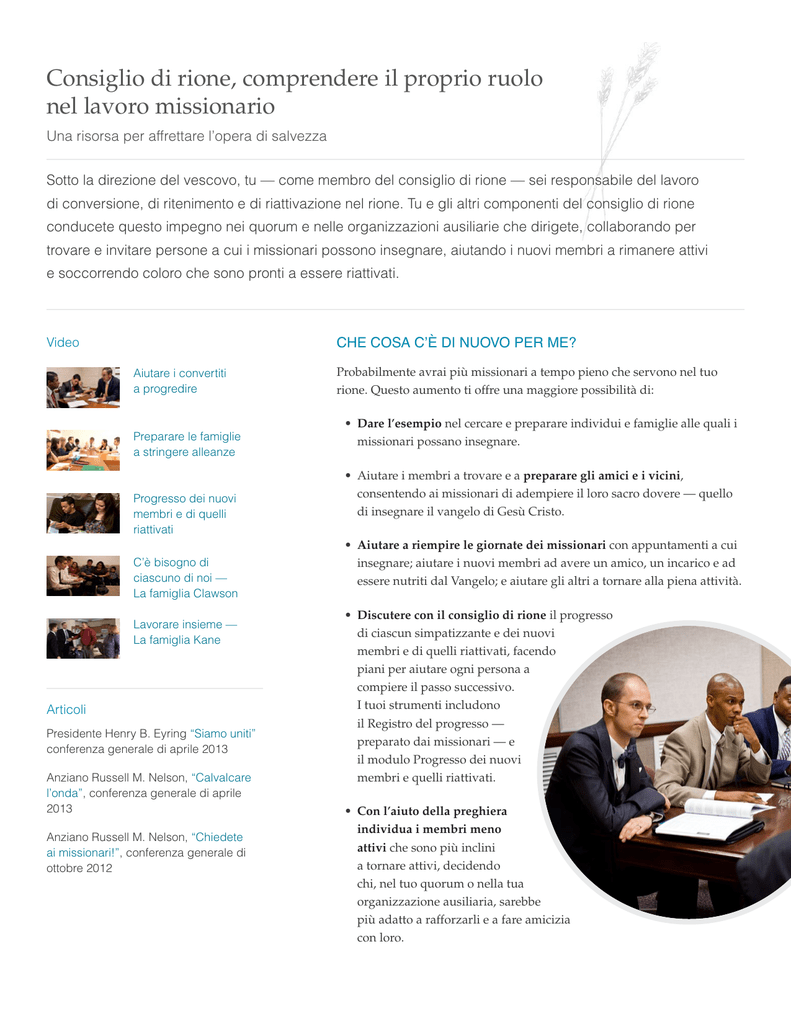 Consiglio di rione, comprendere il proprio ruolo nel lavoro missionario

Una risorsa per affrettare l'opera di salvezza

Sotto la direzione del vescovo, tu — come membro del consiglio di rione — sei responsabile del lavoro di conversione, di ritenimento e di riattivazione nel rione. Tu e gli altri componenti del consiglio di rione conducete questo impegno nei quorum e nelle organizzazioni ausiliarie che dirigete, collaborando per trovare e invitare persone a cui i missionari possono insegnare, aiutando i nuovi membri a rimanere attivi e soccorrendo coloro che sono pronti a essere riattivati.

Video

Aiutare i convertiti a progredire

Preparare le famiglie a stringere alleanze

Progresso dei nuovi membri e di quelli riattivati

C'è bisogno di ciascuno di noi — La famiglia Clawson

Lavorare insieme — La famiglia Kane

Articoli

Presidente Henry B. Eyring "Siamo uniti" conferenza generale di aprile 2013

Anziano Russell M. Nelson, "Calvalcare l'onda", conferenza generale di aprile 2013

Anziano Russell M. Nelson, "Chiedete ai missionari!", conferenza generale di ottobre 2012

CHE COSA C'È DI NUOVO PER ME?

Probabilmente avrai più missionari a tempo pieno che servono nel tuo rione. Questo aumento ti offre una maggiore possibilità di:

• Dare l'esempio nel cercare e preparare individui e famiglie alle quali i missionari possano insegnare.

• Aiutare i membri a trovare e a preparare gli amici e i vicini, consentendo ai missionari di adempiere il loro sacro dovere — quello di insegnare il vangelo di Gesù Cristo.

• Aiutare a riempire le giornate dei missionari con appuntamenti a cui insegnare; aiutare i nuovi membri ad avere un amico, un incarico e ad essere nutriti dal Vangelo; e aiutare gli altri a tornare alla piena attività.

• Discutere con il consiglio di rione il progresso di ciascun simpatizzante e dei nuovi membri e di quelli riattivati, facendo piani per aiutare ogni persona a compiere il passo successivo. I tuoi strumenti includono il Registro del progresso — preparato dai missionari — e il modulo Progresso dei nuovi membri e quelli riattivati.

• Con l'aiuto della preghiera individua i membri meno attivi che sono più inclini a tornare attivi, decidendo chi, nel tuo quorum o nella tua organizzazione ausiliaria, sarebbe più adatto a rafforzarli e a fare amicizia con loro.